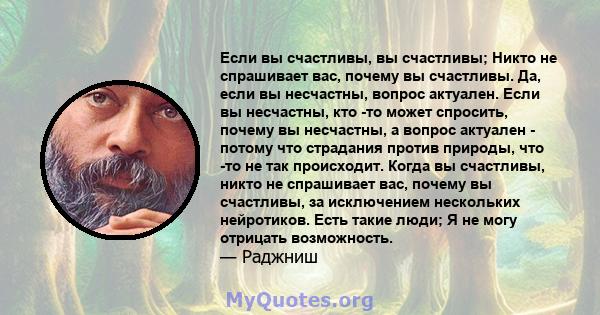 Если вы счастливы, вы счастливы; Никто не спрашивает вас, почему вы счастливы. Да, если вы несчастны, вопрос актуален. Если вы несчастны, кто -то может спросить, почему вы несчастны, а вопрос актуален - потому что страдания против природы, что -то не так происходит. Когда вы счастливы, никто не спрашивает вас, почему вы счастливы, за исключением нескольких нейротиков. Есть такие люди; Я не могу отрицать возможность.
— Раджниш

MyQuotes.org